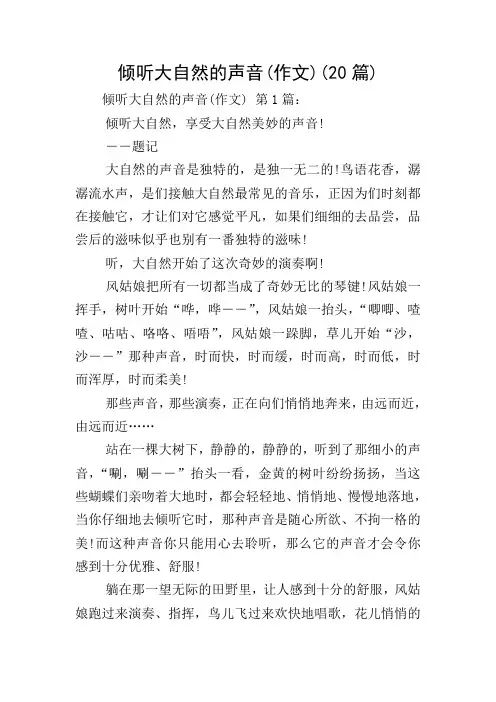 倾听大自然的声音(作文)(20 篇)

倾听大自然的声音(作文) 第 1 篇:

倾听大自然，享受大自然美妙的声音!

——题记

大自然的声音是独特的，是独一无二的!鸟语花香，潺潺流水声，是们接触大自然最常见的音乐，正因为们时刻都在接触它，才让们对它感觉平凡，如果们细细的去品尝，品尝后的滋味似乎也别有一番独特的滋味!

听，大自然开始了这次奇妙的演奏啊!

风姑娘把所有一切都当成了奇妙无比的琴键!风姑娘一挥手，树叶开始“哗，哗——”，风姑娘一抬头，“唧唧、喳喳、咕咕、咯咯、唔唔”，风姑娘一跺脚，草儿开始“沙，沙——”那种声音，时而快，时而缓，时而高，时而低，时而浑厚，时而柔美!

那些声音，那些演奏，正在向们悄悄地奔来，由远而近，由远而近……

站在一棵大树下，静静的，静静的，听到了那细小的声音，“唰，唰——”抬头一看，金黄的树叶纷纷扬扬，当这些蝴蝶们亲吻着大地时，都会轻轻地、悄悄地、慢慢地落地，当你仔细地去倾听它时，那种声音是随心所欲、不拘一格的美!而这种声音你只能用心去聆听，那么它的声音才会令你感到十分优雅、舒服!

躺在那一望无际的田野里，让人感到十分的舒服，风姑娘跑过来演奏、指挥，鸟儿飞过来欢快地唱歌，花儿悄悄的